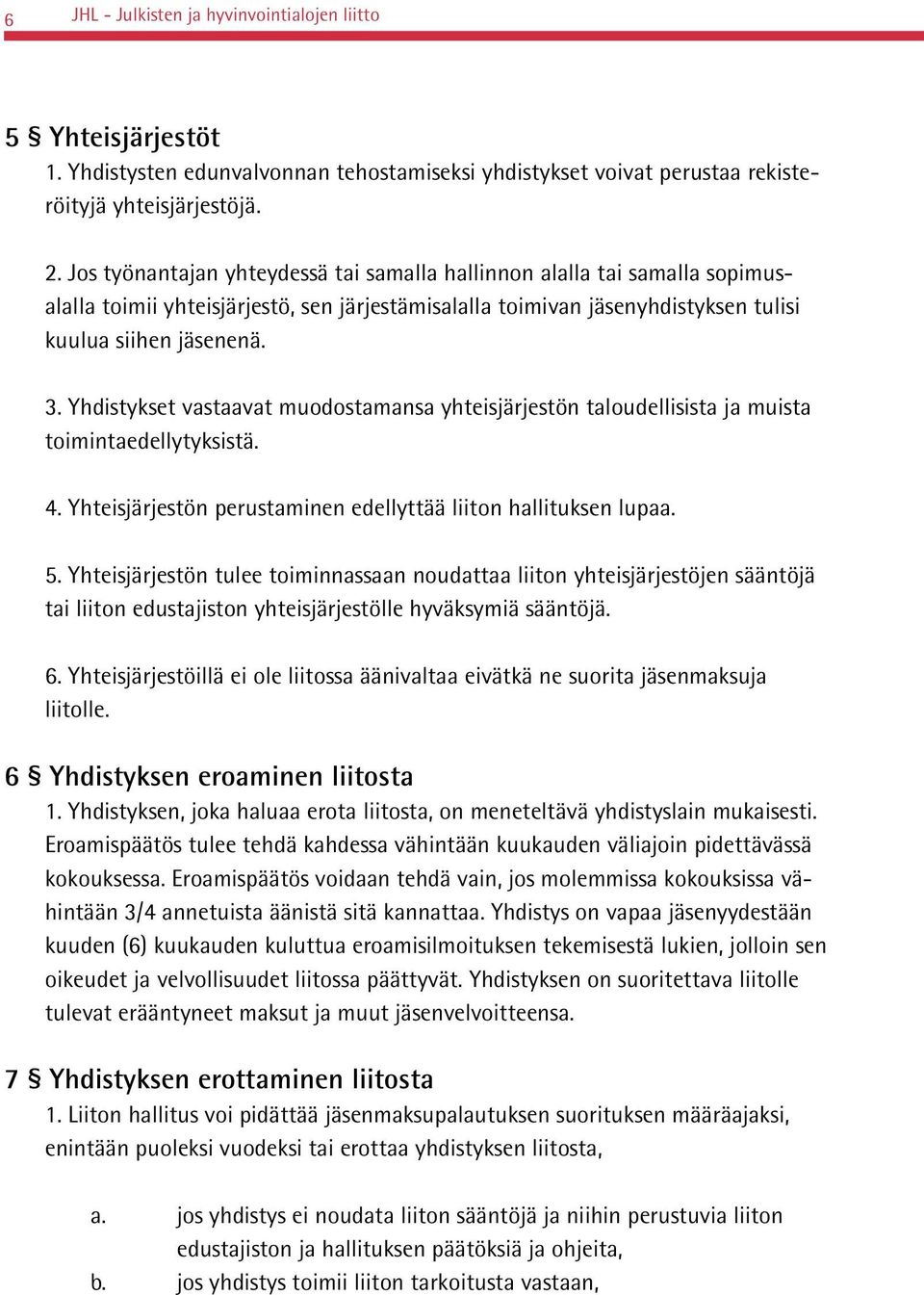 6 JHL - Julkisten ja hyvinvointialojen liitto

5 § Yhteisjärjestöt
1. Yhdistysten edunvalvonnan tehostamiseksi yhdistykset voivat perustaa rekisteröityjä yhteisjärjestöjä.

2. Jos työnantajan yhteydessä tai samalla hallinnon alalla tai samalla sopimusalalla toimii yhteisjärjestö, sen järjestämisalalla toimivan jäsenyhdistyksen tulisi kuulua siihen jäsenenä.

3. Yhdistykset vastaavat muodostamansa yhteisjärjestön taloudellisista ja muista toimintaedellytyksistä.

4. Yhteisjärjestön perustaminen edellyttää liiton hallituksen lupaa.

5. Yhteisjärjestön tulee toiminnassaan noudattaa liiton yhteisjärjestöjen sääntöjä tai liiton edustajiston yhteisjärjestölle hyväksymiä sääntöjä.

6. Yhteisjärjestöillä ei ole liitossa äänivaltaa eivätkä ne suorita jäsenmaksuja liitolle.

6 § Yhdistyksen eroaminen liitosta
1. Yhdistyksen, joka haluaa erota liitosta, on meneteltävä yhdistyslain mukaisesti. Eroamispäätös tulee tehdä kahdessa vähintään kuukauden väliajoin pidettävässä kokouksessa. Eroamispäätös voidaan tehdä vain, jos molemmissa kokouksissa vähintään 3/4 annetuista äänistä sitä kannattaa. Yhdistys on vapaa jäsenyydestään kuuden (6) kuukauden kuluttua eroamisilmoituksen tekemisestä lukien, jolloin sen oikeudet ja velvollisuudet liitossa päättyvät. Yhdistyksen on suoritettava liitolle tulevat erääntyneet maksut ja muut jäsenvelvoitteensa.

7 § Yhdistyksen erottaminen liitosta
1. Liiton hallitus voi pidättää jäsenmaksupalautuksen suorituksen määräajaksi, enintään puoleksi vuodeksi tai erottaa yhdistyksen liitosta,

a. jos yhdistys ei noudata liiton sääntöjä ja niihin perustuvia liiton edustajiston ja hallituksen päätöksiä ja ohjeita,
b. jos yhdistys toimii liiton tarkoitusta vastaan,